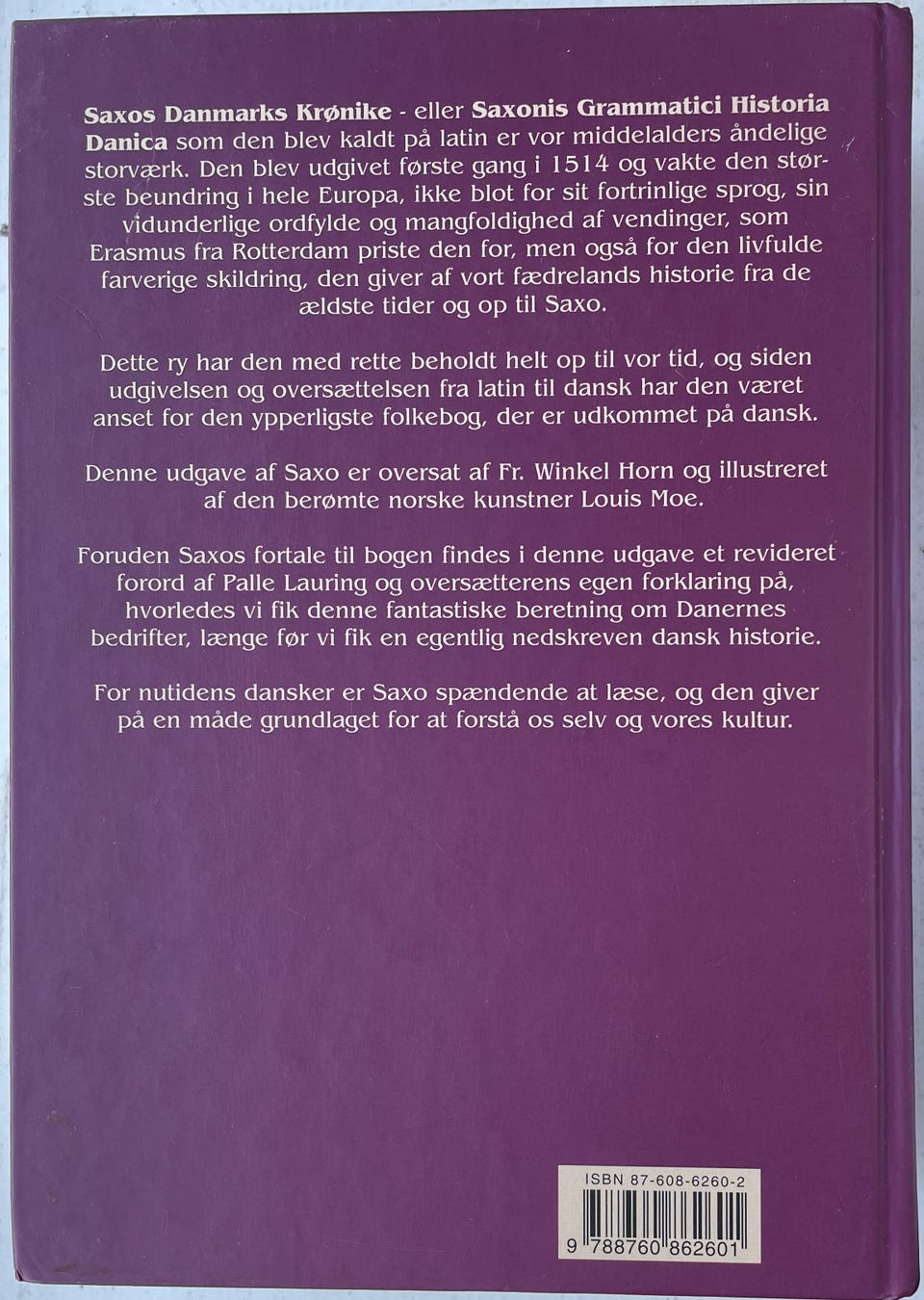 Saxos Danmarks Krønike - eller Saxonis Grammatici Historia Danica som den blev kaldt på latin er vor middelalders åndelige storværk. Den blev udgivet første gang i 1514 og vakte den største beundring i hele Europa, ikke blot for sit fortrinlige sprog, sin vidunderlige ordfylde og mangfoldighed af vendinger, som Erasmus fra Rotterdam priste den for, men også for den livfulde farverige skildring, den giver af vort fædrelands historie fra de ældste tider og op til Saxo.

Dette ry har den med rette beholdt helt op til vor tid, og siden udgivelsen og oversættelsen fra latin til dansk har den været anset for den ypperligste folkebog, der er udkommet på dansk.

Denne udgave af Saxo er oversat af Fr. Winkel Horn og illustreret af den berømte norske kunstner Louis Moe.

Foruden Saxos fortale til bogen findes i denne udgave et revideret forord af Palle Lauring og oversætterens egen forklaring på, hvorledes vi fik denne fantastiske beretning om Danernes bedrifter, længe før vi fik en egentlig nedskreven dansk historie.

For nutidens dansker er Saxo spændende at læse, og den giver på en måde grundlaget for at forstå os selv og vores kultur.

ISBN 87-608-6260-2

9 788760 862601